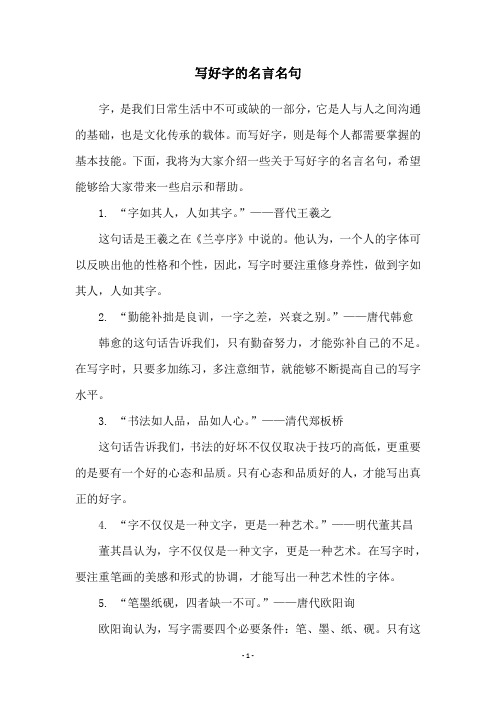 写好字的名言名句

字，是我们日常生活中不可或缺的一部分，它是人与人之间沟通的基础，也是文化传承的载体。而写好字，则是每个人都需要掌握的基本技能。下面，我将为大家介绍一些关于写好字的名言名句，希望能够给大家带来一些启示和帮助。

1. “字如其人，人如其字。”——晋代王羲之

这句话是王羲之在《兰亭序》中说的。他认为，一个人的字体可以反映出他的性格和个性，因此，写字时要注重修身养性，做到字如其人，人如其字。

2. “勤能补拙是良训，一字之差，兴衰之别。”——唐代韩愈

韩愈的这句话告诉我们，只有勤奋努力，才能弥补自己的不足。在写字时，只要多加练习，多注意细节，就能够不断提高自己的写字水平。

3. “书法如人品，品如人心。”——清代郑板桥

这句话告诉我们，书法的好坏不仅仅取决于技巧的高低，更重要的是要有一个好的心态和品质。只有心态和品质好的人，才能写出真正的好字。

4. “字不仅仅是一种文字，更是一种艺术。”——明代董其昌

董其昌认为，字不仅仅是一种文字，更是一种艺术。在写字时，要注重笔画的美感和形式的协调，才能写出一种艺术性的字体。

5. “笔墨纸砚，四者缺一不可。”——唐代欧阳询

欧阳询认为，写字需要四个必要条件：笔、墨、纸、砚。只有这

- 1 -